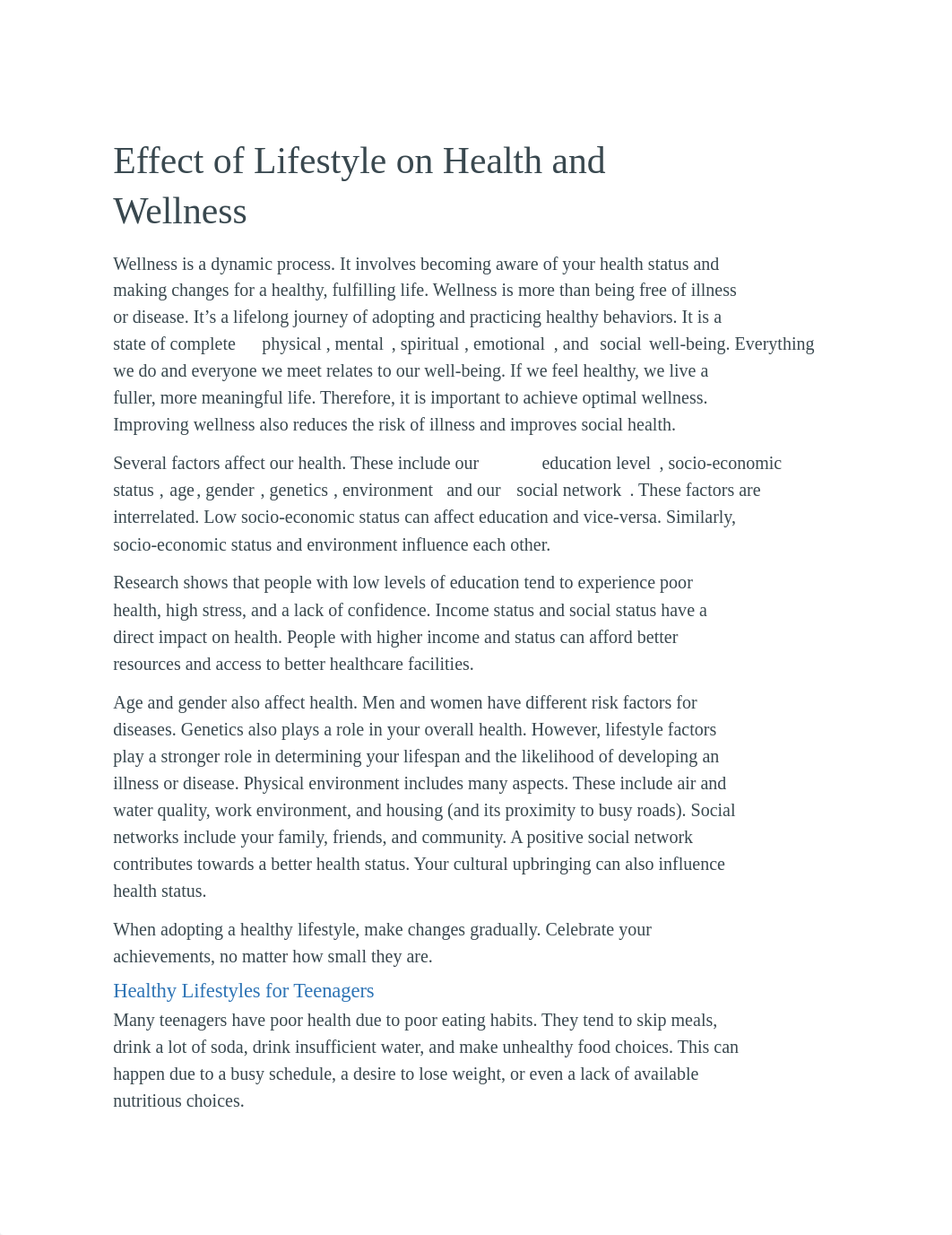 Effect of Lifestyle on Health and Wellness

Wellness is a dynamic process. It involves becoming aware of your health status and making changes for a healthy, fulfilling life. Wellness is more than being free of illness or disease. It’s a lifelong journey of adopting and practicing healthy behaviors. It is a state of complete physical , mental , spiritual , emotional , and social well-being. Everything we do and everyone we meet relates to our well-being. If we feel healthy, we live a fuller, more meaningful life. Therefore, it is important to achieve optimal wellness. Improving wellness also reduces the risk of illness and improves social health.

Several factors affect our health. These include our education level , socio-economic status , age , gender , genetics , environment and our social network . These factors are interrelated. Low socio-economic status can affect education and vice-versa. Similarly, socio-economic status and environment influence each other.

Research shows that people with low levels of education tend to experience poor health, high stress, and a lack of confidence. Income status and social status have a direct impact on health. People with higher income and status can afford better resources and access to better healthcare facilities.

Age and gender also affect health. Men and women have different risk factors for diseases. Genetics also plays a role in your overall health. However, lifestyle factors play a stronger role in determining your lifespan and the likelihood of developing an illness or disease. Physical environment includes many aspects. These include air and water quality, work environment, and housing (and its proximity to busy roads). Social networks include your family, friends, and community. A positive social network contributes towards a better health status. Your cultural upbringing can also influence health status.

When adopting a healthy lifestyle, make changes gradually. Celebrate your achievements, no matter how small they are.

Healthy Lifestyles for Teenagers

Many teenagers have poor health due to poor eating habits. They tend to skip meals, drink a lot of soda, drink insufficient water, and make unhealthy food choices. This can happen due to a busy schedule, a desire to lose weight, or even a lack of available nutritious choices.